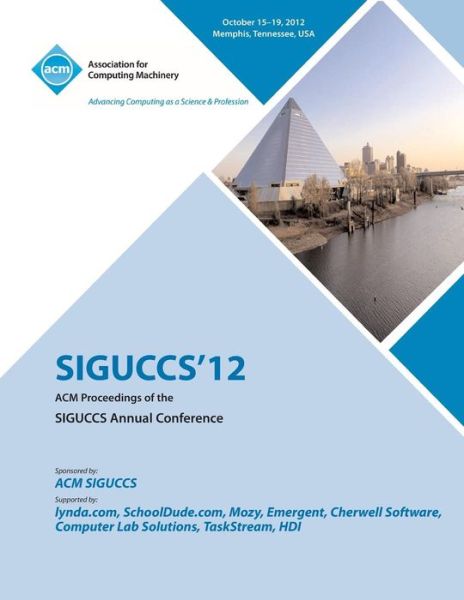 October 15–19, 2012
Memphis, Tennessee, USA

acm
Association for Computing Machinery

Advancing Computing as a Science & Profession

SIGUCCS'12

ACM Proceedings of the
SIGUCCS Annual Conference

Sponsored by:
ACM SIGUCCS
Supported by:
lynda.com, SchoolDude.com, Mozy, Emergent, Cherwell Software, Computer Lab Solutions, TaskStream, HDI